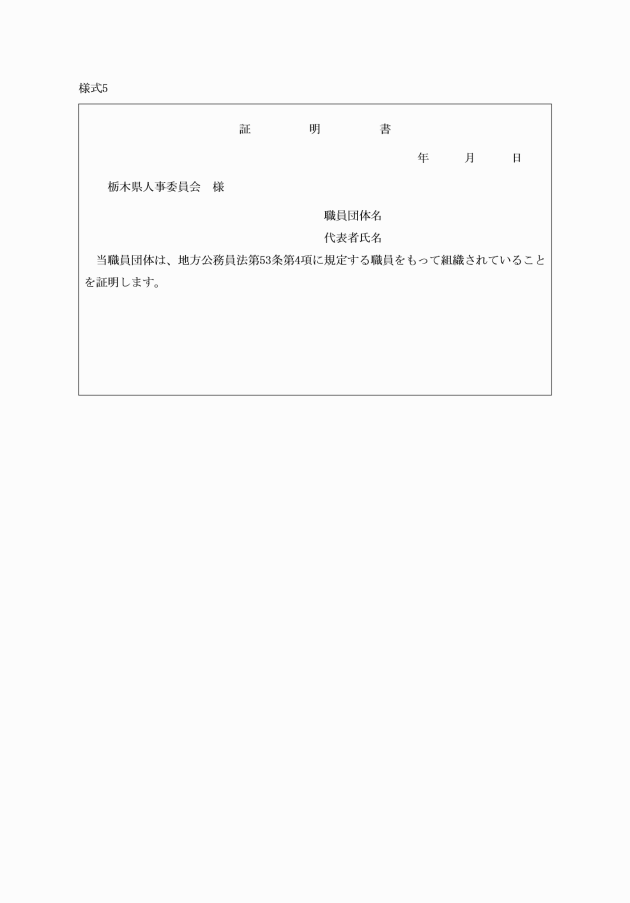 様式5

証　明　書

年　月　日

栃木県人事委員会　様

職員団体名

代表者氏名

当職員団体は、地方公務員法第53条第4項に規定する職員をもって組織されていることを証明します。